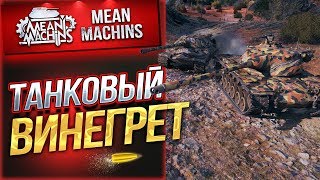 MEAN MACHINS

MEAN MACHINS

ТАНКОВЫЙ ВИНЕГРЕТ